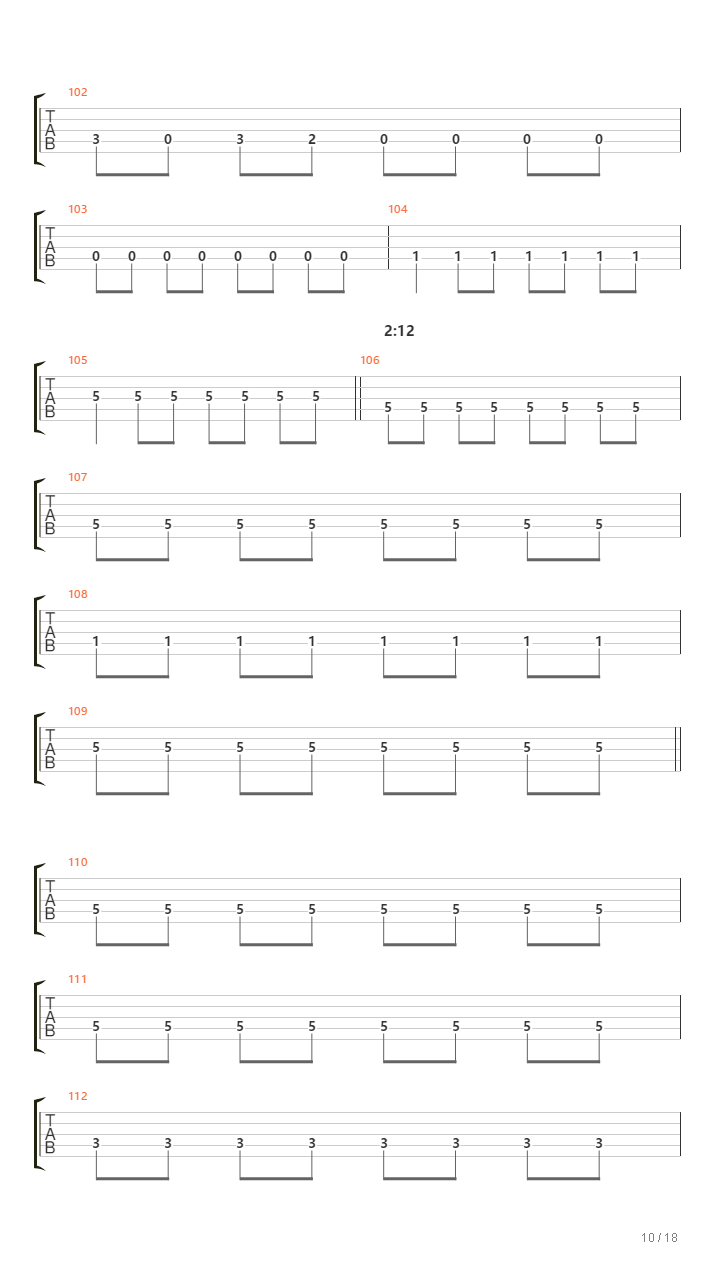 102
T
A
B
3 0 3 2 0 0 0 0

103
T
A
B
0 0 0 0 0 0 0 0

104
1 1 1 1 1 1 1

2:12

105
T
A
B
5 5 5 5 5 5 5

106
5 5 5 5 5 5 5 5

107
T
A
B
5 5 5 5 5 5 5 5

108
T
A
B
1 1 1 1 1 1 1 1

109
T
A
B
5 5 5 5 5 5 5 5

110
T
A
B
5 5 5 5 5 5 5 5

111
T
A
B
5 5 5 5 5 5 5 5

112
T
A
B
3 3 3 3 3 3 3 3

10 / 18